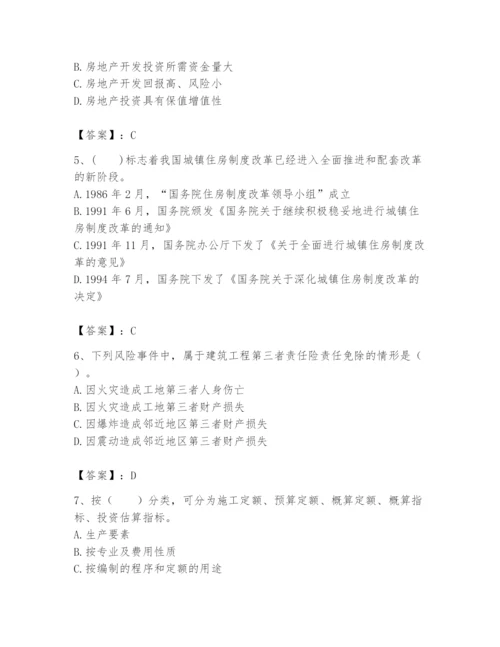 B. 房地产开发投资所需资金量大
C. 房地产开发回报高、风险小
D. 房地产投资具有保值增值性

【答案】：C

5、(　)标志着我国城镇住房制度改革已经进入全面推进和配套改革的新阶段。
A. 1986 年 2 月，“国务院住房制度改革领导小组”成立
B. 1991 年 6 月，国务院颁发《国务院关于继续积极稳妥地进行城镇住房制度改革的通知》
C. 1991 年 11 月，国务院办公厅下发了《关于全面进行城镇住房制度改革的意见》
D. 1994 年 7 月，国务院下发了《国务院关于深化城镇住房制度改革的决定》

【答案】：C

6、下列风险事件中，属于建筑工程第三者责任险责任免除的情形是（　）。
A. 因火灾造成工地第三者人身伤亡
B. 因火灾造成工地第三者财产损失
C. 因爆炸造成邻近地区第三者财产损失
D. 因震动造成邻近地区第三者财产损失

【答案】：D

7、按（　）分类，可分为施工定额、预算定额、概算定额、概算指标、投资估算指标。
A. 生产要素
B. 按专业及费用性质
C. 按编制的程序和定额的用途